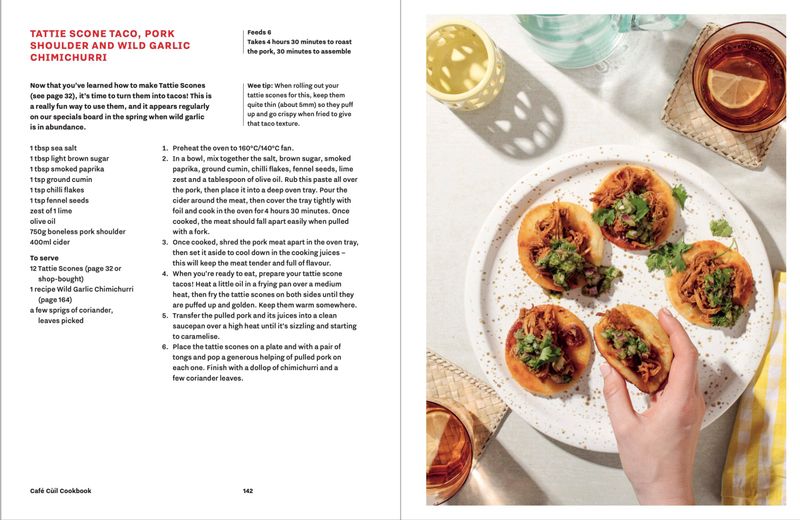 TATTIE SCONE TACO, PORK SHOULDER AND WILD GARLIC CHIMICHURRI

Feeds 6
Takes 4 hours 30 minutes to roast the pork, 30 minutes to assemble

Now that you've learned how to make Tattie Scones (see page 32), it's time to turn them into tacos! This is a really fun way to use them, and it appears regularly on our specials board in the spring when wild garlic is in abundance.

Wee tip: When rolling out your tattie scones for this, keep them quite thin (about 5mm) so they puff up and go crispy when fried to give that taco texture.

1 tbsp sea salt
1 tbsp light brown sugar
1 tbsp smoked paprika
1 tsp ground cumin
1 tsp chilli flakes
1 tsp fennel seeds
zest of 1 lime
olive oil
750g boneless pork shoulder
400ml cider

To serve
12 Tattie Scones (page 32 or shop-bought)
1 recipe Wild Garlic Chimichurri (page 164)
a few sprigs of coriander, leaves picked

1. Preheat the oven to 160°C/140°C fan.
2. In a bowl, mix together the salt, brown sugar, smoked paprika, ground cumin, chilli flakes, fennel seeds, lime zest and a tablespoon of olive oil. Rub this paste all over the pork, then place it into a deep oven tray. Pour the cider around the meat, then cover the tray tightly with foil and cook in the oven for 4 hours 30 minutes. Once cooked, the meat should fall apart easily when pulled with a fork.
3. Once cooked, shred the pork meat apart in the oven tray, then set it aside to cool down in the cooking juices – this will keep the meat tender and full of flavour.
4. When you're ready to eat, prepare your tattie scone tacos! Heat a little oil in a frying pan over a medium heat, then fry the tattie scones on both sides until they are puffed up and golden. Keep them warm somewhere.
5. Transfer the pulled pork and its juices into a clean saucepan over a high heat until it's sizzling and starting to caramelise.
6. Place the tattie scones on a plate and with a pair of tongs and pop a generous helping of pulled pork on each one. Finish with a dollop of chimichurri and a few coriander leaves.

Café Cùil Cookbook
142